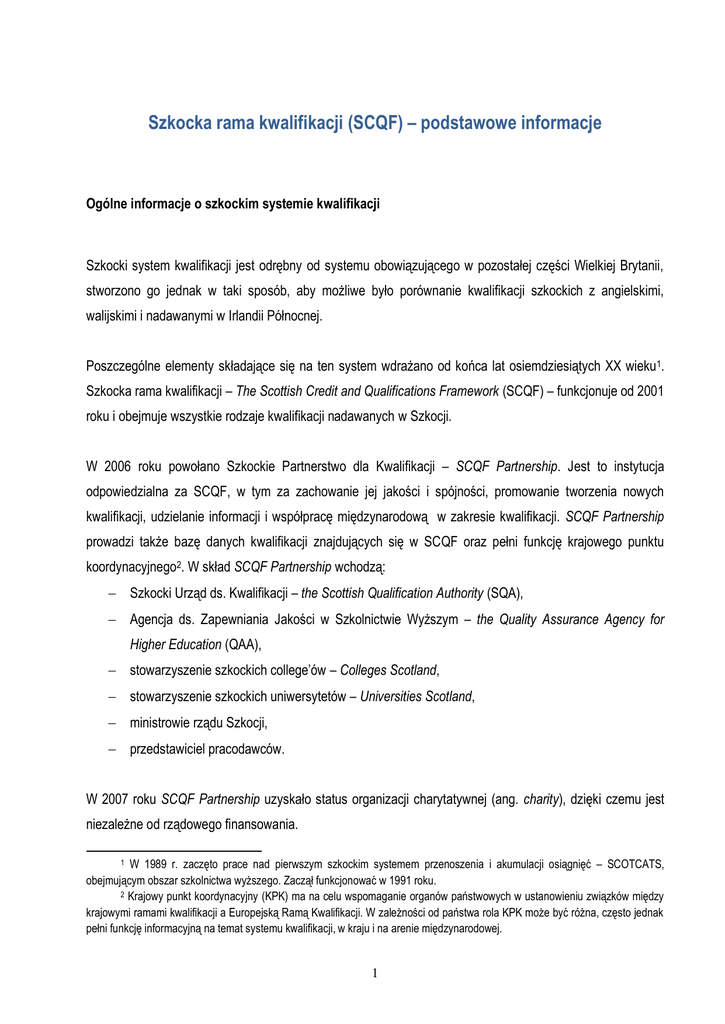 Szkocka rama kwalifikacji (SCQF) – podstawowe informacje

Ogólne informacje o szkockim systemie kwalifikacji

Szkocki system kwalifikacji jest odrębny od systemu obowiązującego w pozostałej części Wielkiej Brytanii, stworzono go jednak w taki sposób, aby możliwe było porównanie kwalifikacji szkockich z angielskimi, walijskimi i nadawanymi w Irlandii Północnej.

Poszczególne elementy składające się na ten system wdrażano od końca lat osiemdziesiątych XX wieku$^1$. Szkocka rama kwalifikacji – The Scottish Credit and Qualifications Framework (SCQF) – funkcjonuje od 2001 roku i obejmuje wszystkie rodzaje kwalifikacji nadawanych w Szkocji.

W 2006 roku powołano Szkockie Partnerstwo dla Kwalifikacji – SCQF Partnership. Jest to instytucja odpowiedzialna za SCQF, w tym za zachowanie jej jakości i spójności, promowanie tworzenia nowych kwalifikacji, udzielanie informacji i współpracę międzynarodową w zakresie kwalifikacji. SCQF Partnership prowadzi także bazę danych kwalifikacji znajdujących się w SCQF oraz pełni funkcję krajowego punktu koordynacyjnego$^2$. W skład SCQF Partnership wchodzą:
– Szkocki Urząd ds. Kwalifikacji – the Scottish Qualification Authority (SQA),
– Agencja ds. Zapewniania Jakości w Szkolnictwie Wyższym – the Quality Assurance Agency for Higher Education (QAA),
– stowarzyszenie szkockich college'ów – Colleges Scotland,
– stowarzyszenie szkockich uniwersytetów – Universities Scotland,
– ministrowie rządu Szkocji,
– przedstawiciel pracodawców.

W 2007 roku SCQF Partnership uzyskało status organizacji charytatywnej (ang. charity), dzięki czemu jest niezależne od rządowego finansowania.

$^1$ W 1989 r. zaczęto prace nad pierwszym szkockim systemem przenoszenia i akumulacji osiągnięć – SCOTCATS, obejmującym obszar szkolnictwa wyższego. Zaczął funkcjonować w 1991 roku.
$^2$ Krajowy punkt koordynacyjny (KPK) ma na celu wspomaganie organów państwowych w ustanowieniu związków między krajowymi ramami kwalifikacji a Europejską Ramą Kwalifikacji. W zależności od państwa rola KPK może być różna, często jednak pełni funkcję informacyjną na temat systemu kwalifikacji, w kraju i na arenie międzynarodowej.

1